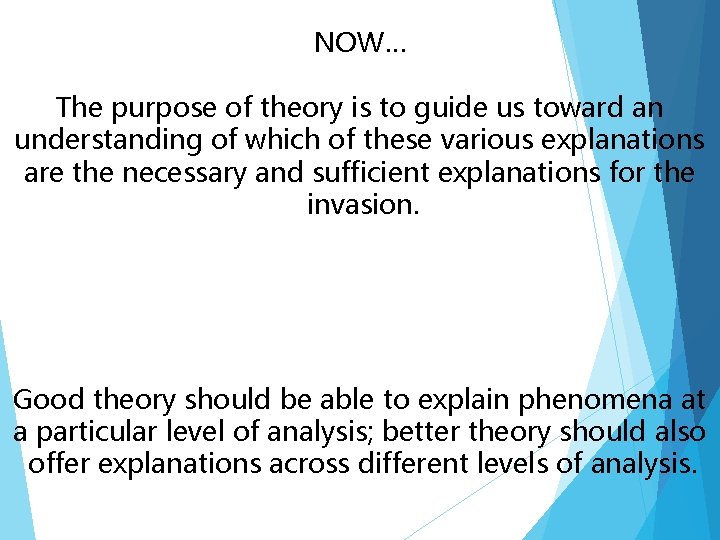 NOW…

The purpose of theory is to guide us toward an understanding of which of these various explanations are the necessary and sufficient explanations for the invasion.

Good theory should be able to explain phenomena at a particular level of analysis; better theory should also offer explanations across different levels of analysis.